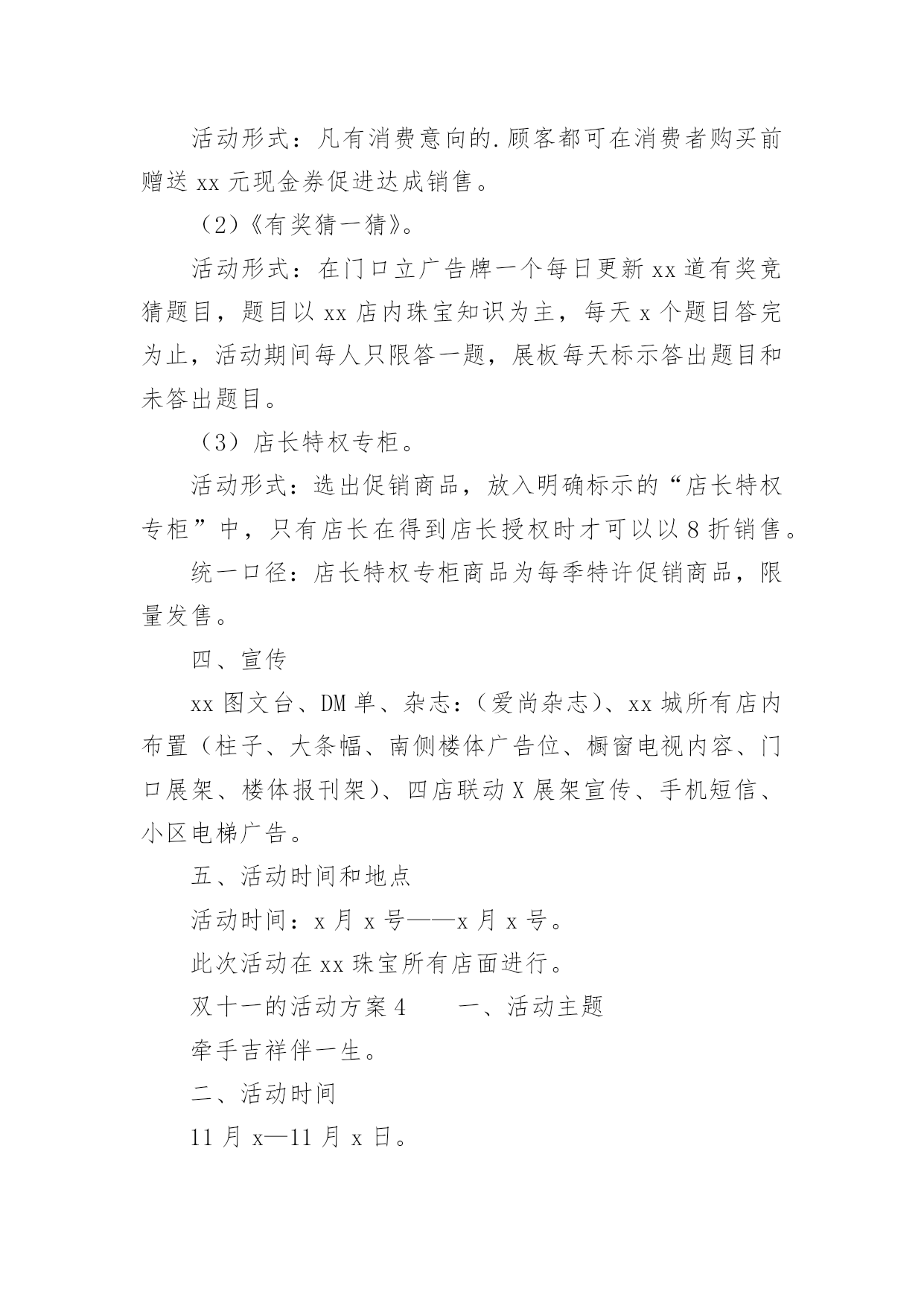 活动形式：凡有消费意向的.顾客都可在消费者购买前赠送 xx 元现金券促进达成销售。

（2）《有奖猜一猜》。

活动形式：在门口立广告牌一个每日更新 xx 道有奖竞猜题目，题目以 xx 店内珠宝知识为主，每天 x 个题目答完为止，活动期间每人只限答一题，展板每天标示答出题目和未答出题目。

（3）店长特权专柜。

活动形式：选出促销商品，放入明确标示的“店长特权专柜”中，只有店长在得到店长授权时才可以以 8 折销售。

统一口径：店长特权专柜商品为每季特许促销商品，限量发售。

四、宣传

xx 图文台、DM 单、杂志：（爱尚杂志）、xx 城所有店内布置（柱子、大条幅、南侧楼体广告位、橱窗电视内容、门口展架、楼体报刊架）、四店联动 X 展架宣传、手机短信、小区电梯广告。

五、活动时间和地点

活动时间：x 月 x 号——x 月 x 号。

此次活动在 xx 珠宝所有店面进行。

双十一的活动方案 4　　一、活动主题

牵手吉祥伴一生。

二、活动时间

11 月 x—11 月 x 日。